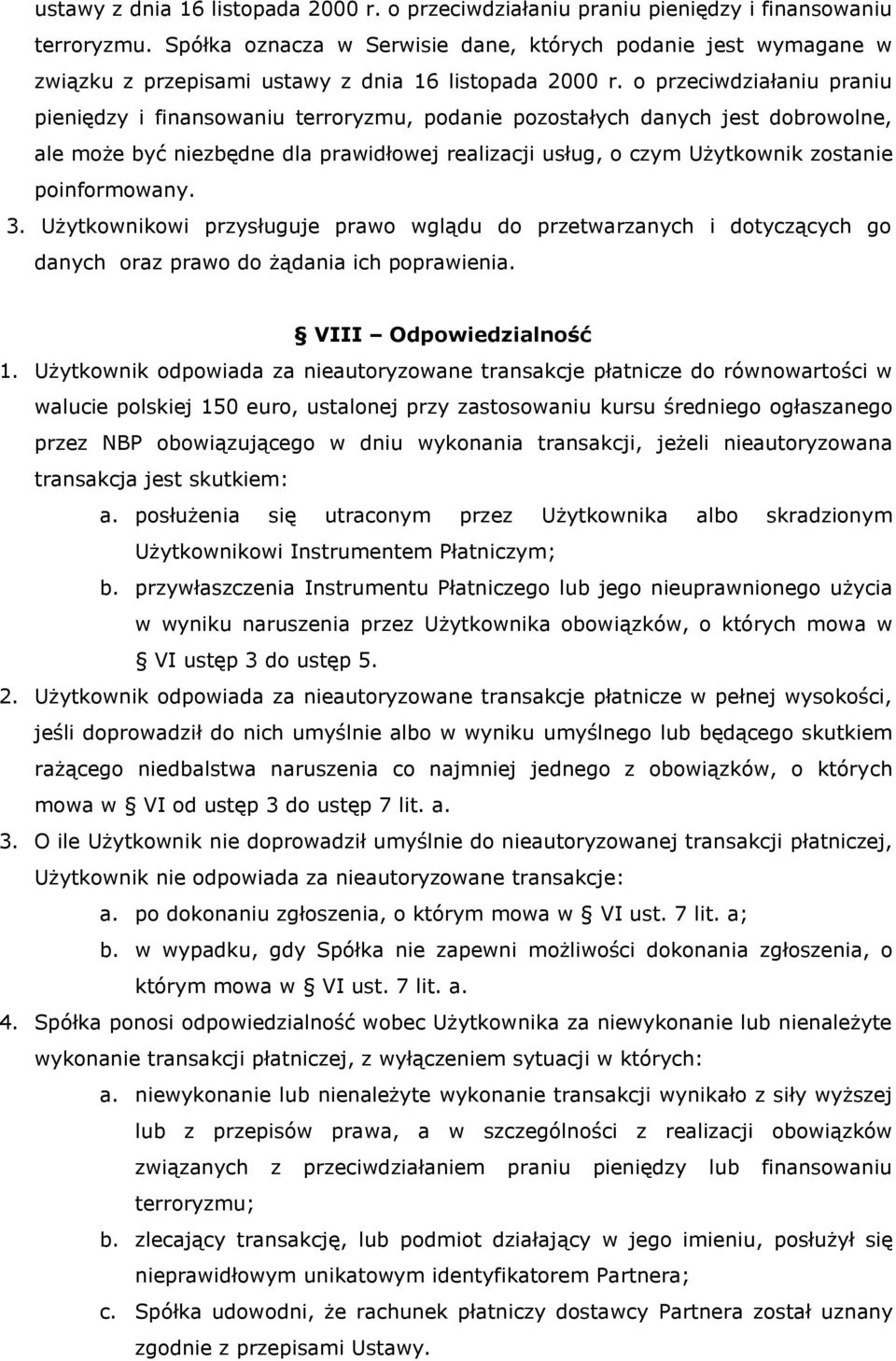 ustawy z dnia 16 listopada 2000 r. o przeciwdziałaniu praniu pieniędzy i finansowaniu terroryzmu. Spółka oznacza w Serwisie dane, których podanie jest wymagane w związku z przepisami ustawy z dnia 16 listopada 2000 r. o przeciwdziałaniu praniu pieniędzy i finansowaniu terroryzmu, podanie pozostałych danych jest dobrowolne, ale może być niezbędne dla prawidłowej realizacji usług, o czym Użytkownik zostanie poinformowany.

3. Użytkownikowi przysługuje prawo wglądu do przetwarzanych i dotyczących go danych oraz prawo do żądania ich poprawienia.

§ VIII – Odpowiedzialność

1. Użytkownik odpowiada za nieautoryzowane transakcje płatnicze do równowartości w walucie polskiej 150 euro, ustalonej przy zastosowaniu kursu średniego ogłaszanego przez NBP obowiązującego w dniu wykonania transakcji, jeżeli nieautoryzowana transakcja jest skutkiem:
a. posłużenia się utraconym przez Użytkownika albo skradzionym Użytkownikowi Instrumentem Płatniczym;
b. przywłaszczenia Instrumentu Płatniczego lub jego nieuprawnionego użycia w wyniku naruszenia przez Użytkownika obowiązków, o których mowa w § VI ustęp 3 do ustęp 5.

2. Użytkownik odpowiada za nieautoryzowane transakcje płatnicze w pełnej wysokości, jeśli doprowadził do nich umyślnie albo w wyniku umyślnego lub będącego skutkiem rażącego niedbalstwa naruszenia co najmniej jednego z obowiązków, o których mowa w § VI od ustęp 3 do ustęp 7 lit. a.

3. O ile Użytkownik nie doprowadził umyślnie do nieautoryzowanej transakcji płatniczej, Użytkownik nie odpowiada za nieautoryzowane transakcje:
a. po dokonaniu zgłoszenia, o którym mowa w § VI ust. 7 lit. a;
b. w wypadku, gdy Spółka nie zapewni możliwości dokonania zgłoszenia, o którym mowa w § VI ust. 7 lit. a.

4. Spółka ponosi odpowiedzialność wobec Użytkownika za niewykonanie lub nienależyte wykonanie transakcji płatniczej, z wyłączeniem sytuacji w których:
a. niewykonanie lub nienależyte wykonanie transakcji wynikało z siły wyższej lub z przepisów prawa, a w szczególności z realizacji obowiązków związanych z przeciwdziałaniem praniu pieniędzy lub finansowaniu terroryzmu;
b. zlecający transakcję, lub podmiot działający w jego imieniu, posłużył się nieprawidłowym unikatowym identyfikatorem Partnera;
c. Spółka udowodni, że rachunek płatniczy dostawcy Partnera został uznany zgodnie z przepisami Ustawy.